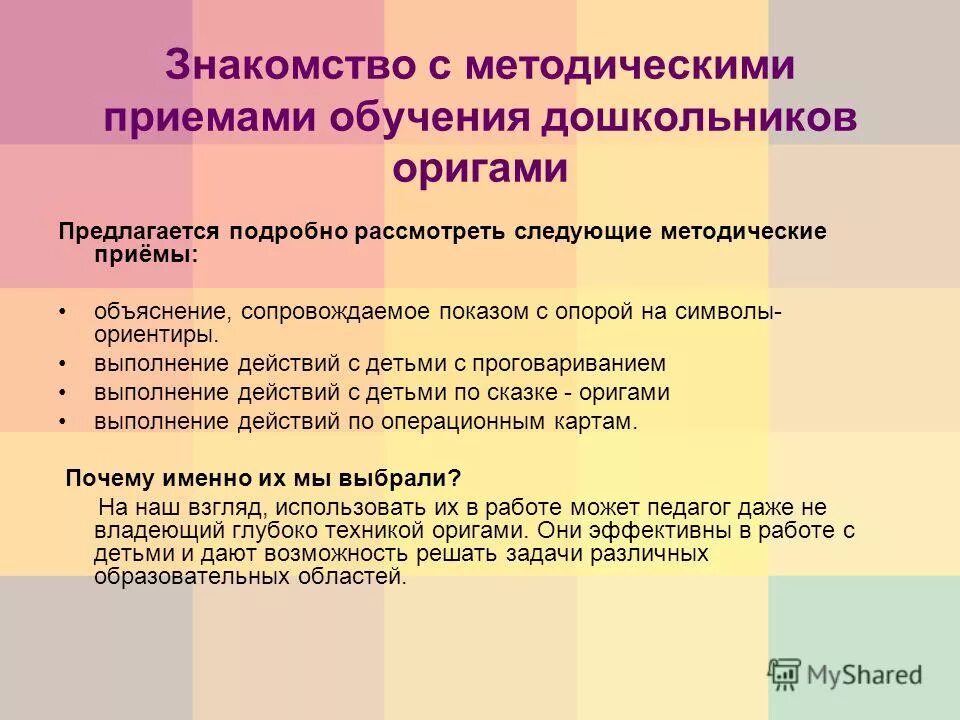 Знакомство с методическими приемами обучения дошкольников оригами

Предлагается подробно рассмотреть следующие методические приёмы:

• объяснение, сопровождаемое показом с опорой на символы-ориентиры.
• выполнение действий с детьми с проговариванием
• выполнение действий с детьми по сказке - оригами
• выполнение действий по операционным картам.

Почему именно их мы выбрали?
На наш взгляд, использовать их в работе может педагог даже не владеющий глубоко техникой оригами. Они эффективны в работе с детьми и дают возможность решать задачи различных образовательных областей.

MyShared